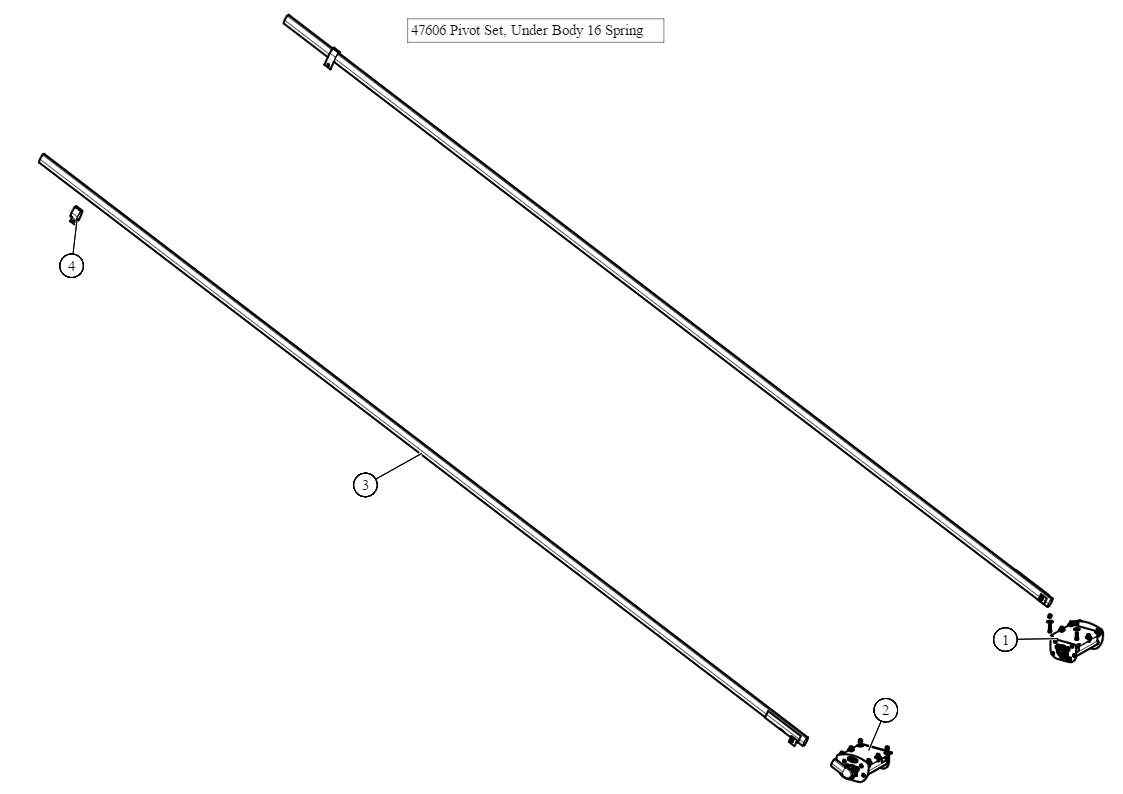 47606 Pivot Set, Under Body 16 Spring

4

3

1

2